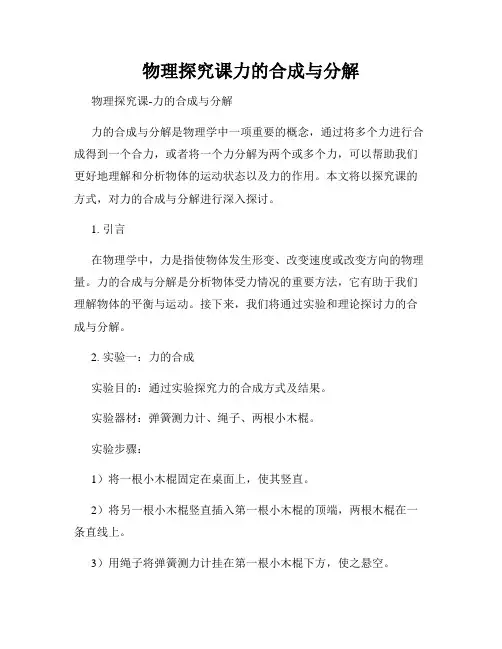 物理探究课力的合成与分解

物理探究课-力的合成与分解

力的合成与分解是物理学中一项重要的概念，通过将多个力进行合成得到一个合力，或者将一个力分解为两个或多个力，可以帮助我们更好地理解和分析物体的运动状态以及力的作用。本文将以探究课的方式，对力的合成与分解进行深入探讨。

1. 引言

在物理学中，力是指使物体发生形变、改变速度或改变方向的物理量。力的合成与分解是分析物体受力情况的重要方法，它有助于我们理解物体的平衡与运动。接下来，我们将通过实验和理论探讨力的合成与分解。

2. 实验一：力的合成

实验目的：通过实验探究力的合成方式及结果。

实验器材：弹簧测力计、绳子、两根小木棍。

实验步骤：

1）将一根小木棍固定在桌面上，使其竖直。

2）将另一根小木棍竖直插入第一根小木棍的顶端，两根木棍在一条直线上。

3）用绳子将弹簧测力计挂在第一根小木棍下方，使之悬空。